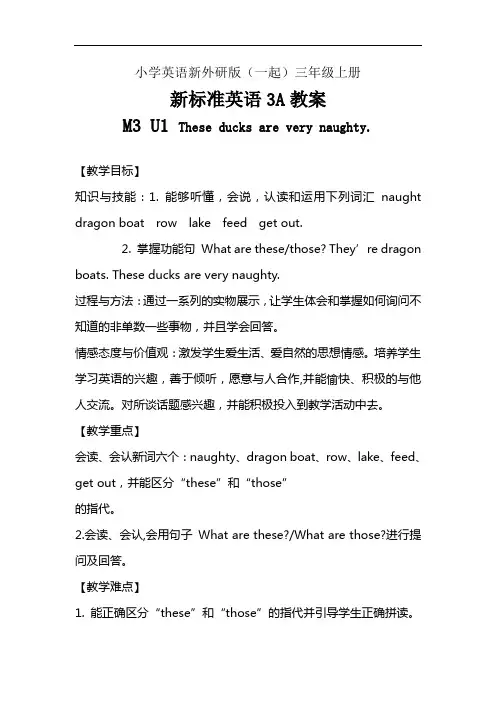 小学英语新外研版（一起）三年级上册

新标准英语 3A 教案

M3 U1 These ducks are very naughty.

【教学目标】

知识与技能：1. 能够听懂，会说，认读和运用下列词汇 naught dragon boat row lake feed get out.

2. 掌握功能句 What are these/those? They’re dragon boats. These ducks are very naughty.

过程与方法：通过一系列的实物展示，让学生体会和掌握如何询问不知道的非单数一些事物，并且学会回答。

情感态度与价值观：激发学生爱生活、爱自然的思想情感。培养学生学习英语的兴趣，善于倾听，愿意与人合作,并能愉快、积极的与他人交流。对所谈话题感兴趣，并能积极投入到教学活动中去。

【教学重点】

会读、会认新词六个：naughty、dragon boat、row、lake、feed、get out，并能区分“these”和“those”

的指代。

2.会读、会认,会用句子 What are these?/What are those?进行提问及回答。

【教学难点】

1. 能正确区分“these”和“those”的指代并引导学生正确拼读。